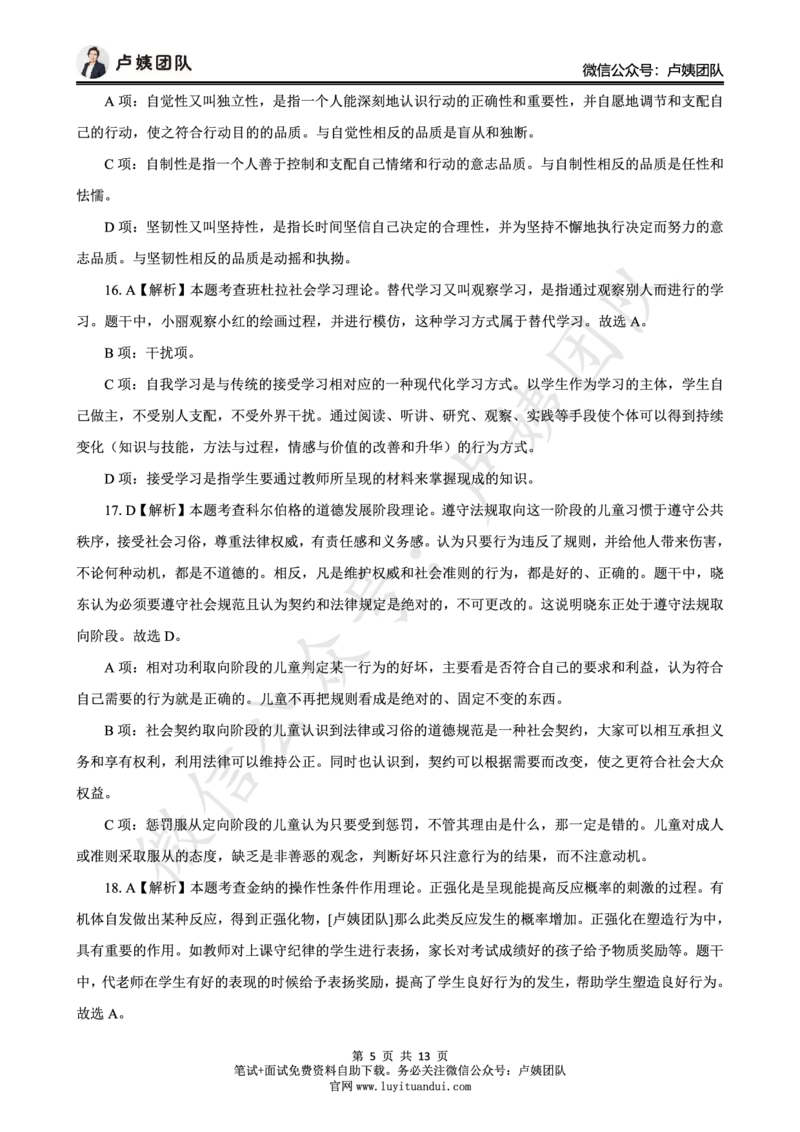 卢姨团队

微信公众号：卢姨团队

A 项：自觉性又叫独立性，是指一个人能深刻地认识行动的正确性和重要性，并自愿地调节和支配自己的行动，使之符合行动目的的品质。与自觉性相反的品质是盲从和独断。

C 项：自制性是指一个人善于控制和支配自己情绪和行动的意志品质。与自制性相反的品质是任性和怯懦。

D 项：坚韧性又叫坚持性，是指长时间坚信自己决定的合理性，并为坚持不懈地执行决定而努力的意志品质。与坚韧性相反的品质是动摇和执拗。

16. A【解析】本题考查班杜拉社会学习理论。替代学习又叫观察学习，是指通过观察别人而进行的学习。题干中，小丽观察小红的绘画过程，并进行模仿，这种学习方式属于替代学习。故选 A。

B 项：干扰项。

C 项：自我学习是与传统的接受学习相对应的一种现代化学习方式。以学生作为学习的主体，学生自己做主，不受别人支配，不受外界干扰。通过阅读、听讲、研究、观察、实践等手段使个体可以得到持续变化（知识与技能，方法与过程，情感与价值的改善和升华）的行为方式。

D 项：接受学习是指学生要通过教师所呈现的材料来掌握现成的知识。

17. D【解析】本题考查科尔伯格的道德发展阶段理论。遵守法规取向这一阶段的儿童习惯于遵守公共秩序，接受社会习俗，尊重法律权威，有责任感和义务感。认为只要行为违反了规则，并给他人带来伤害，不论何种动机，都是不道德的。相反，凡是维护权威和社会准则的行为，都是好的、正确的。题干中，晓东认为必须要遵守社会规范且认为契约和法律规定是绝对的，不可更改的。这说明晓东正处于遵守法规取向阶段。故选 D。

A 项：相对功利取向阶段的儿童判定某一行为的好坏，主要看是否符合自己的要求和利益，认为符合自己需要的行为就是正确的。儿童不再把规则看成是绝对的、固定不变的东西。

B 项：社会契约取向阶段的儿童认识到法律或习俗的道德规范是一种社会契约，大家可以相互承担义务和享有权利，利用法律可以维持公正。同时也认识到，契约可以根据需要而改变，使之更符合社会大众权益。

C 项：惩罚服从定向阶段的儿童认为只要受到惩罚，不管其理由是什么，那一定是错的。儿童对成人或准则采取服从的态度，缺乏是非善恶的观念，判断好坏只注意行为的结果，而不注意动机。

18. A【解析】本题考查金纳的操作性条件作用理论。正强化是呈现能提高反应概率的刺激的过程。有机体自发做出某种反应，得到正强化物，[卢姨团队]那么此类反应发生的概率增加。正强化在塑造行为中，具有重要的作用。如教师对上课守纪律的学生进行表扬，家长对考试成绩好的孩子给予物质奖励等。题干中，代老师在学生有好的表现的时候给予表扬奖励，提高了学生良好行为的发生，帮助学生塑造良好行为。故选 A。

微信公众号：卢姨团队

第 5 页 共 13 页
笔试+面试免费资料自助下载。务必关注微信公众号：卢姨团队
官网 www.luyituandui.com